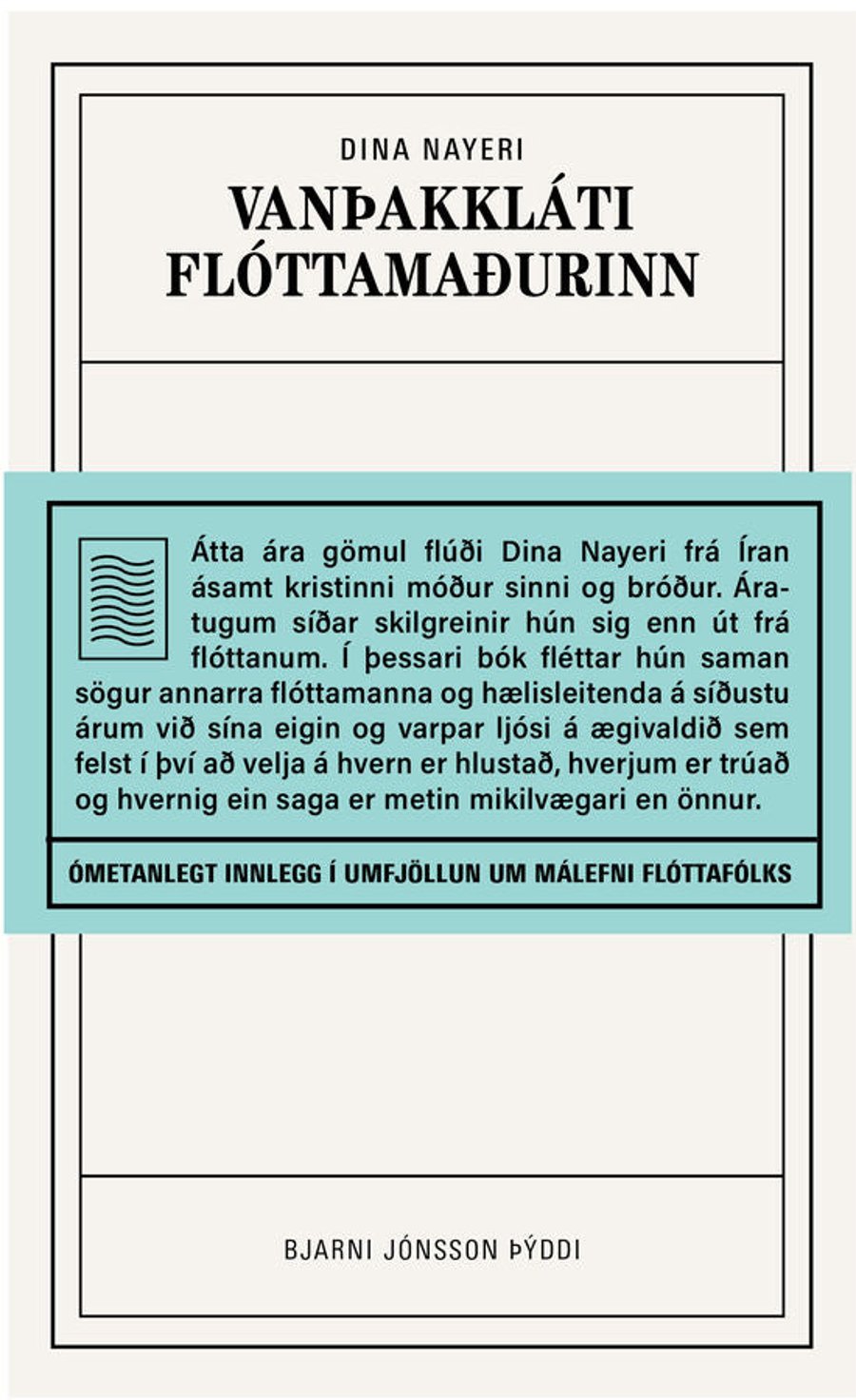 DINA NAYERI

VANÞAKKLÁTI FLÓTTAMAÐURINN

Átta ára gömul flúði Dina Nayeri frá Íran ásamt kristinni móður sinni og bróður. Áratugum síðar skilgreinir hún sig enn út frá flóttanum. Í þessari bók fléttar hún saman sögur annarra flóttamanna og hælisleitenda á síðustu árum við sína eigin og varpar ljósi á ægivaldið sem felst í því að velja á hvern er hlustað, hverjum er trúað og hvernig ein saga er metin mikilvægari en önnur.

ÓMETANLEGT INNLEGG Í UMFJÖLLUN UM MÁLEFNI FLÓTTAFÓLKS

BJARNI JÓNSSON ÞÝDDI